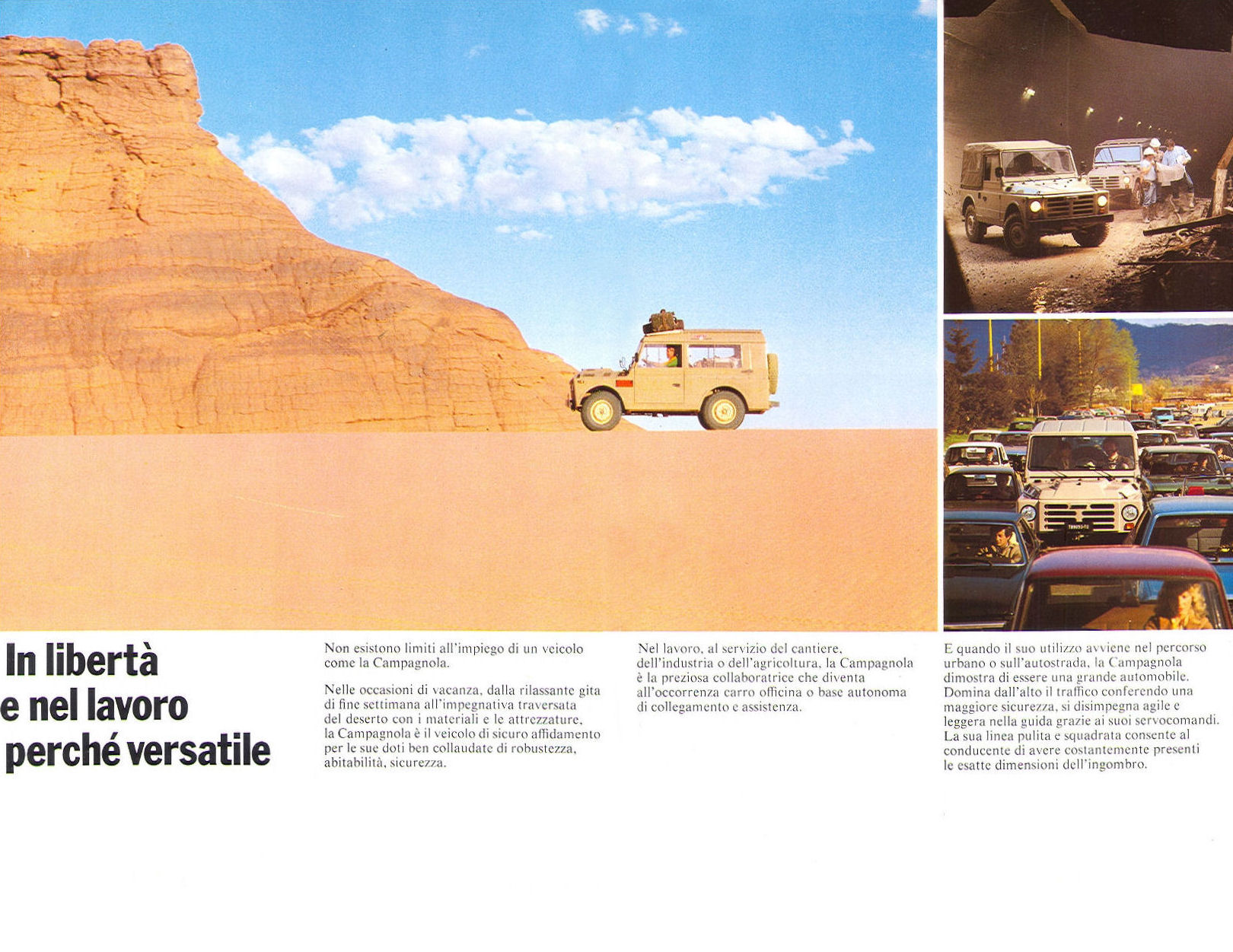 In libertà e nel lavoro perché versatile

Non esistono limiti all'impiego di un veicolo come la Campagnola.

Nelle occasioni di vacanza, dalla rilassante gita di fine settimana all'impegnativa traversata del deserto con i materiali e le attrezzature, la Campagnola è il veicolo di sicuro affidamento per le sue doti ben collaudate di robustezza, abitabilità, sicurezza.

Nel lavoro, al servizio del cantiere, dell'industria o dell'agricoltura, la Campagnola è la preziosa collaboratrice che diventa all'occorrenza carro officina o base autonoma di collegamento e assistenza.

E quando il suo utilizzo avviene nel percorso urbano o sull'autostrada, la Campagnola dimostra di essere una grande automobile. Domina dall'alto il traffico conferendo una maggiore sicurezza, si disimpegna agile e leggera nella guida grazie ai suoi servocomandi. La sua linea pulita e squadrata consente al conducente di avere costantemente presenti le esatte dimensioni dell'ingombro.